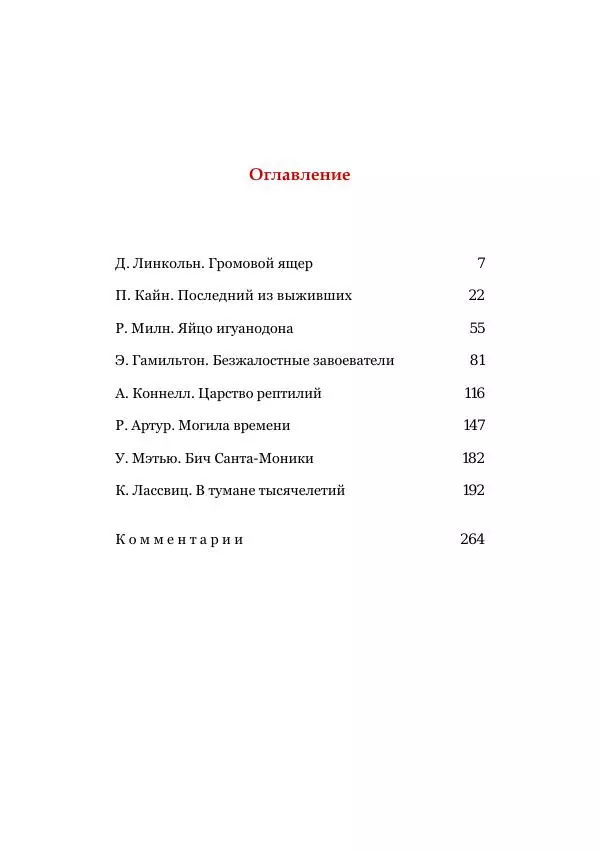 Оглавление

Д. Линкольн. Громовой ящер 7

П. Кайн. Последний из выживших 22

Р. Милн. Яйцо игуанодона 55

Э. Гамильтон. Безжалостные завоеватели 81

А. Коннелл. Царство рептилий 116

Р. Артур. Могила времени 147

У. Мэтью. Бич Санта-Моники 182

К. Лассвиц. В тумане тысячелетий 192

Комментарии 264